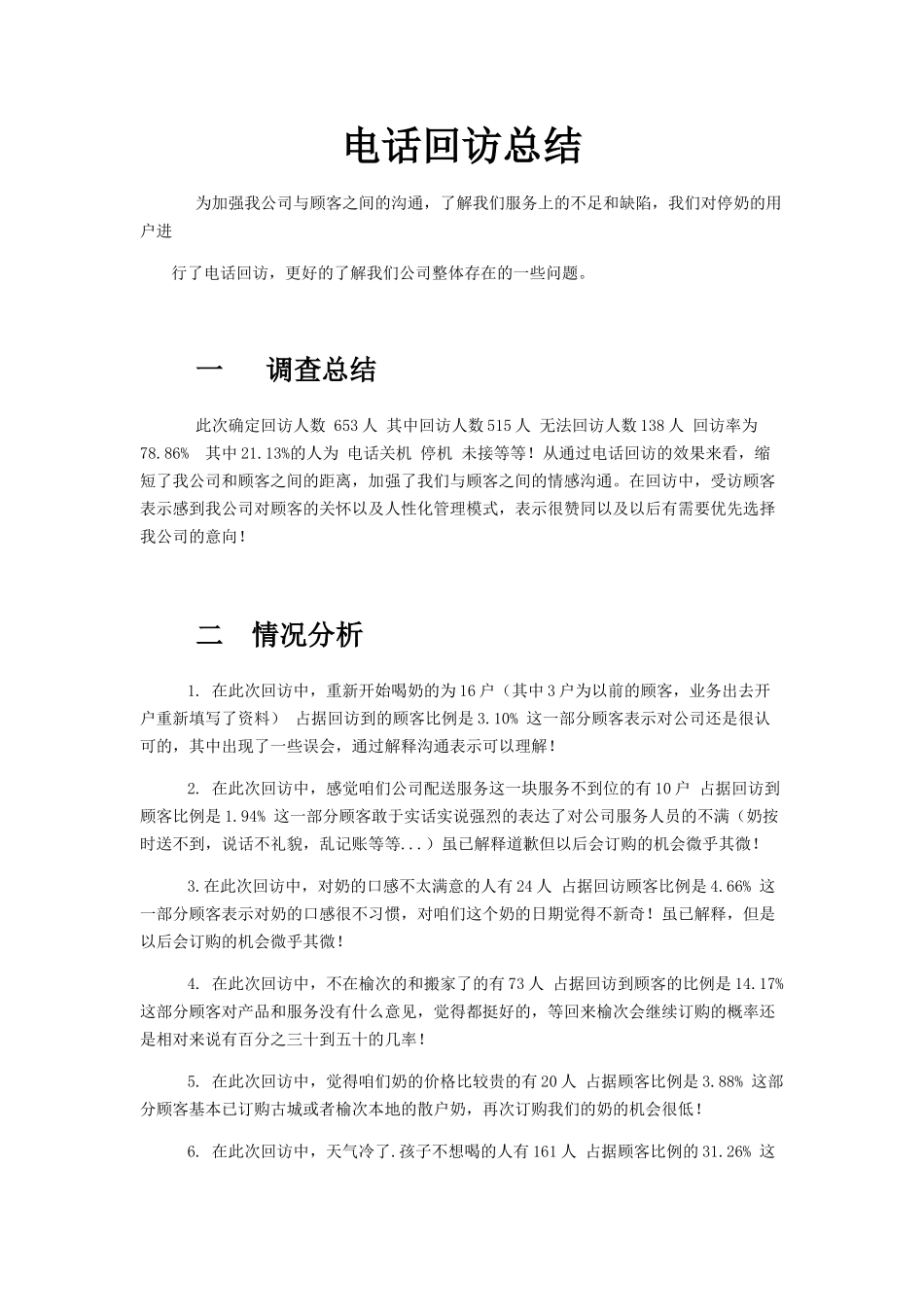 电话回访总结

为加强我公司与顾客之间的沟通，了解我们服务上的不足和缺陷，我们对停奶的用户进

行了电话回访，更好的了解我们公司整体存在的一些问题。

一 调查总结

此次确定回访人数653人 其中回访人数515人 无法回访人数138人 回访率为78.86% 其中21.13%的人为 电话关机 停机 未接等等！从通过电话回访的效果来看，缩短了我公司和顾客之间的距离，加强了我们与顾客之间的情感沟通。在回访中，受访顾客表示感到我公司对顾客的关怀以及人性化管理模式，表示很赞同以及以后有需要优先选择我公司的意向！

二 情况分析

1. 在此次回访中，重新开始喝奶的为16户（其中3户为以前的顾客，业务出去开户重新填写了资料） 占据回访到的顾客比例是3.10% 这一部分顾客表示对公司还是很认可的，其中出现了一些误会，通过解释沟通表示可以理解！

2. 在此次回访中，感觉咱们公司配送服务这一块服务不到位的有10户 占据回访到顾客比例是1.94% 这一部分顾客敢于实话实说强烈的表达了对公司服务人员的不满（奶按时送不到，说话不礼貌，乱记账等等...）虽已解释道歉但以后会订购的机会微乎其微！

3.在此次回访中，对奶的口感不太满意的人有24人 占据回访顾客比例是4.66% 这一部分顾客表示对奶的口感很不习惯，对咱们这个奶的日期觉得不新奇！虽已解释，但是以后会订购的机会微乎其微！

4. 在此次回访中，不在榆次的和搬家了的有73人 占据回访到顾客的比例是14.17% 这部分顾客对产品和服务没有什么意见，觉得都挺好的，等回来榆次会继续订购的概率还是相对来说有百分之三十到五十的几率！

5. 在此次回访中，觉得咱们奶的价格比较贵的有20人 占据顾客比例是3.88% 这部分顾客基本已订购古城或者榆次本地的散户奶，再次订购我们的奶的机会很低！

6. 在此次回访中，天气冷了.孩子不想喝的人有161人 占据顾客比例的31.26% 这